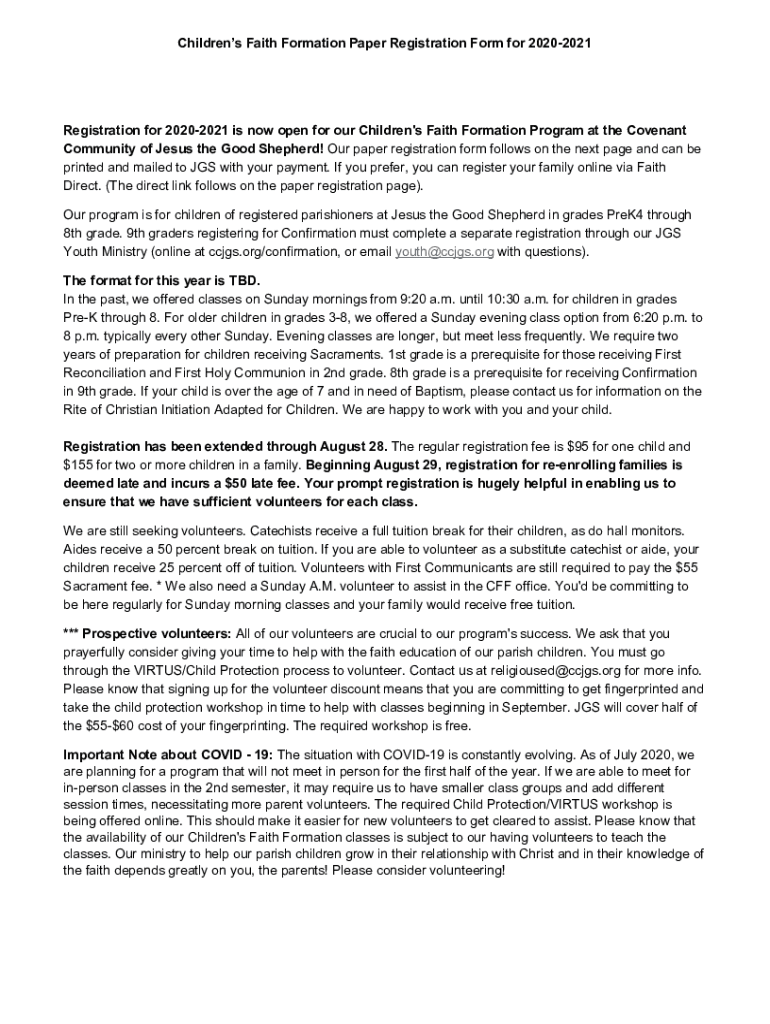 Children's Faith Formation Paper Registration Form for 2020-2021

Registration for 2020-2021 is now open for our Children's Faith Formation Program at the Covenant Community of Jesus the Good Shepherd! Our paper registration form follows on the next page and can be printed and mailed to JGS with your payment. If you prefer, you can register your family online via Faith Direct. (The direct link follows on the paper registration page).

Our program is for children of registered parishioners at Jesus the Good Shepherd in grades PreK4 through 8th grade. 9th graders registering for Confirmation must complete a separate registration through our JGS Youth Ministry (online at ccjgs.org/confirmation, or email youth@ccjgs.org with questions).

The format for this year is TBD.
In the past, we offered classes on Sunday mornings from 9:20 a.m. until 10:30 a.m. for children in grades Pre-K through 8. For older children in grades 3-8, we offered a Sunday evening class option from 6:20 p.m. to 8 p.m. typically every other Sunday. Evening classes are longer, but meet less frequently. We require two years of preparation for children receiving Sacraments. 1st grade is a prerequisite for those receiving First Reconciliation and First Holy Communion in 2nd grade. 8th grade is a prerequisite for receiving Confirmation in 9th grade. If your child is over the age of 7 and in need of Baptism, please contact us for information on the Rite of Christian Initiation Adapted for Children. We are happy to work with you and your child.

Registration has been extended through August 28. The regular registration fee is $95 for one child and $155 for two or more children in a family. Beginning August 29, registration for re-enrolling families is deemed late and incurs a $50 late fee. Your prompt registration is hugely helpful in enabling us to ensure that we have sufficient volunteers for each class.

We are still seeking volunteers. Catechists receive a full tuition break for their children, as do hall monitors. Aides receive a 50 percent break on tuition. If you are able to volunteer as a substitute catechist or aide, your children receive 25 percent off of tuition. Volunteers with First Communicants are still required to pay the $55 Sacrament fee. * We also need a Sunday A.M. volunteer to assist in the CFF office. You'd be committing to be here regularly for Sunday morning classes and your family would receive free tuition.

*** Prospective volunteers: All of our volunteers are crucial to our program's success. We ask that you prayerfully consider giving your time to help with the faith education of our parish children. You must go through the VIRTUS/Child Protection process to volunteer. Contact us at religioused@ccjgs.org for more info. Please know that signing up for the volunteer discount means that you are committing to get fingerprinted and take the child protection workshop in time to help with classes beginning in September. JGS will cover half of the $55-$60 cost of your fingerprinting. The required workshop is free.

Important Note about COVID - 19: The situation with COVID-19 is constantly evolving. As of July 2020, we are planning for a program that will not meet in person for the first half of the year. If we are able to meet for in-person classes in the 2nd semester, it may require us to have smaller class groups and add different session times, necessitating more parent volunteers. The required Child Protection/VIRTUS workshop is being offered online. This should make it easier for new volunteers to get cleared to assist. Please know that the availability of our Children's Faith Formation classes is subject to our having volunteers to teach the classes. Our ministry to help our parish children grow in their relationship with Christ and in their knowledge of the faith depends greatly on you, the parents! Please consider volunteering!